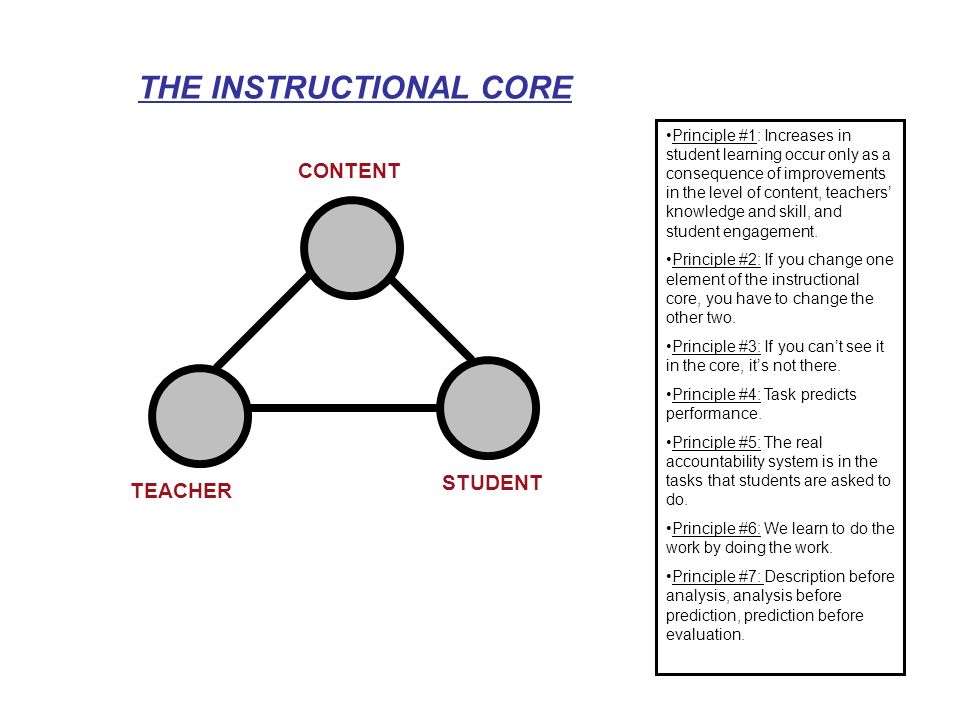 THE INSTRUCTIONAL CORE

CONTENT

TEACHER

STUDENT

•Principle #1: Increases in student learning occur only as a consequence of improvements in the level of content, teachers' knowledge and skill, and student engagement.

•Principle #2: If you change one element of the instructional core, you have to change the other two.

•Principle #3: If you can't see it in the core, it's not there.

•Principle #4: Task predicts performance.

•Principle #5: The real accountability system is in the tasks that students are asked to do.

•Principle #6: We learn to do the work by doing the work.

•Principle #7: Description before analysis, analysis before prediction, prediction before evaluation.